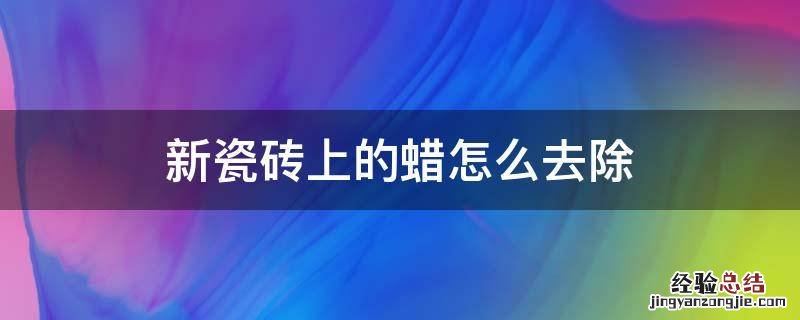 新瓷砖上的蜡怎么去除

经验总结
jingyanzongjie.com